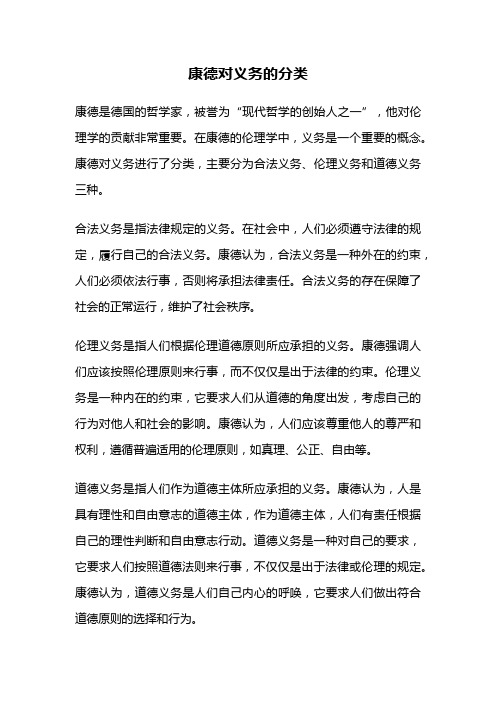 康德对义务的分类

康德是德国的哲学家，被誉为“现代哲学的创始人之一”，他对伦理学的贡献非常重要。在康德的伦理学中，义务是一个重要的概念。康德对义务进行了分类，主要分为合法义务、伦理义务和道德义务三种。

合法义务是指法律规定的义务。在社会中，人们必须遵守法律的规定，履行自己的合法义务。康德认为，合法义务是一种外在的约束，人们必须依法行事，否则将承担法律责任。合法义务的存在保障了社会的正常运行，维护了社会秩序。

伦理义务是指人们根据伦理道德原则所应承担的义务。康德强调人们应该按照伦理原则来行事，而不仅仅是出于法律的约束。伦理义务是一种内在的约束，它要求人们从道德的角度出发，考虑自己的行为对他人和社会的影响。康德认为，人们应该尊重他人的尊严和权利，遵循普遍适用的伦理原则，如真理、公正、自由等。

道德义务是指人们作为道德主体所应承担的义务。康德认为，人是具有理性和自由意志的道德主体，作为道德主体，人们有责任根据自己的理性判断和自由意志行动。道德义务是一种对自己的要求，它要求人们按照道德法则来行事，不仅仅是出于法律或伦理的规定。康德认为，道德义务是人们自己内心的呼唤，它要求人们做出符合道德原则的选择和行为。